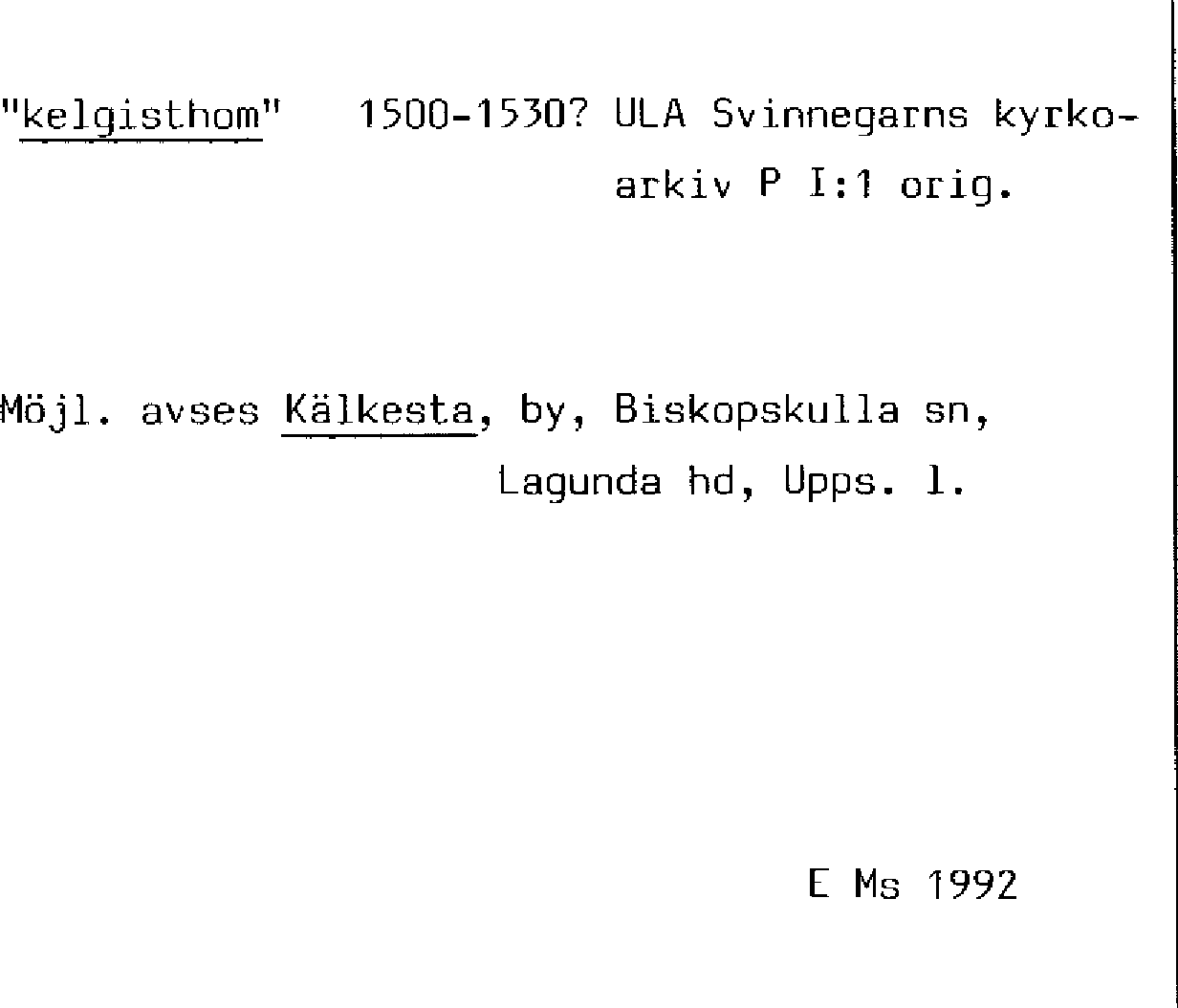 "kelgisthom" 1500-1530? ULA Svinnegarns kyrkoarkiv P I:1 orig.

Möjl. avses Kälkesta, by, Biskopskulla sn, Lagunda hd, Upps. l.

E Ms 1992